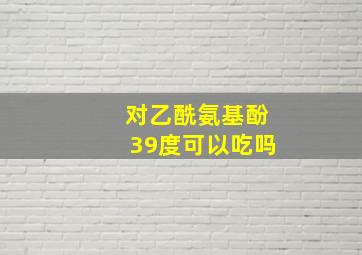 对乙酰氨基酚
39度可以吃吗